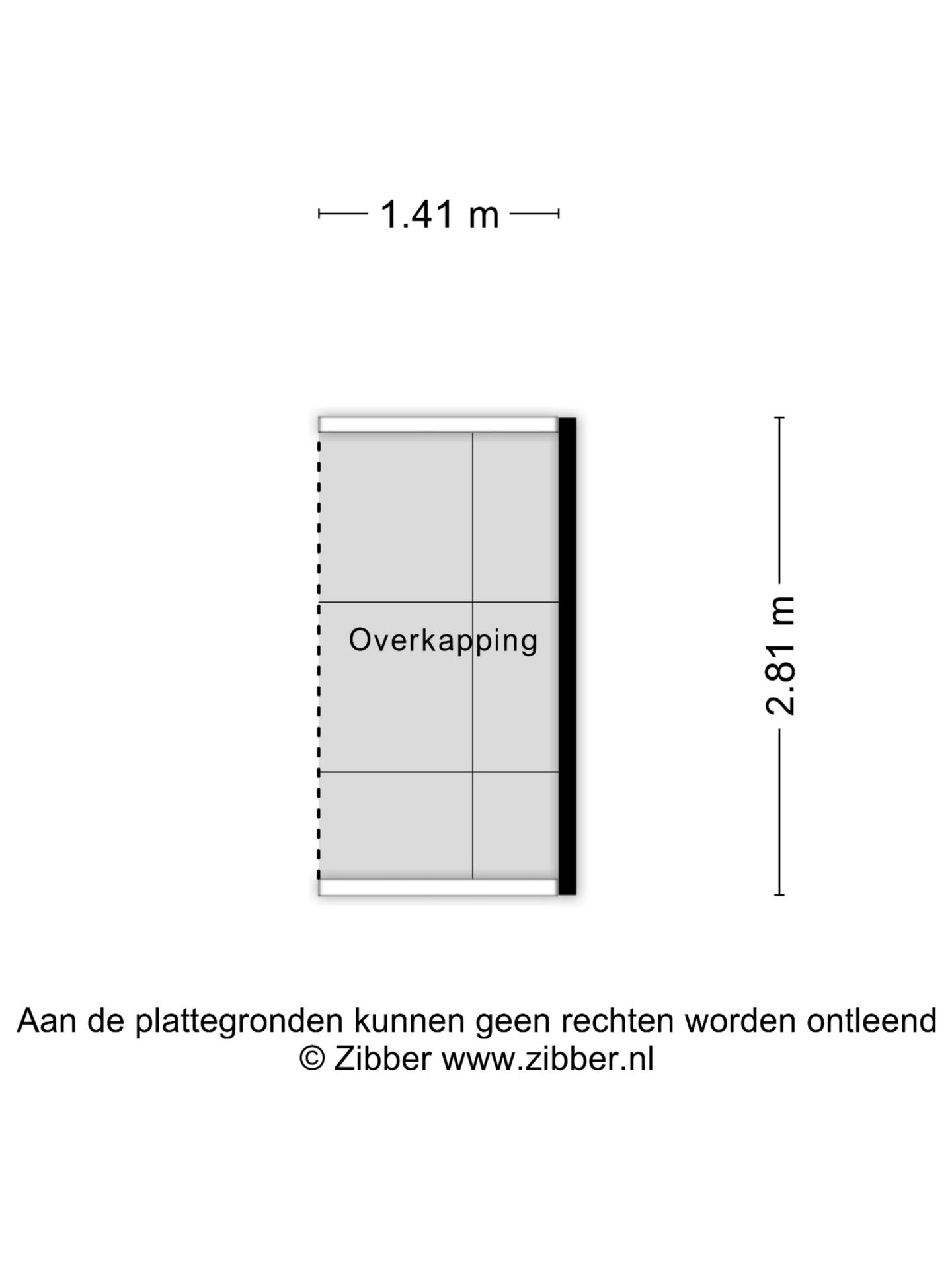 1.41 m

Overkapping

2.81 m

Aan de plattegronden kunnen geen rechten worden ontleend
© Zibber www.zibber.nl